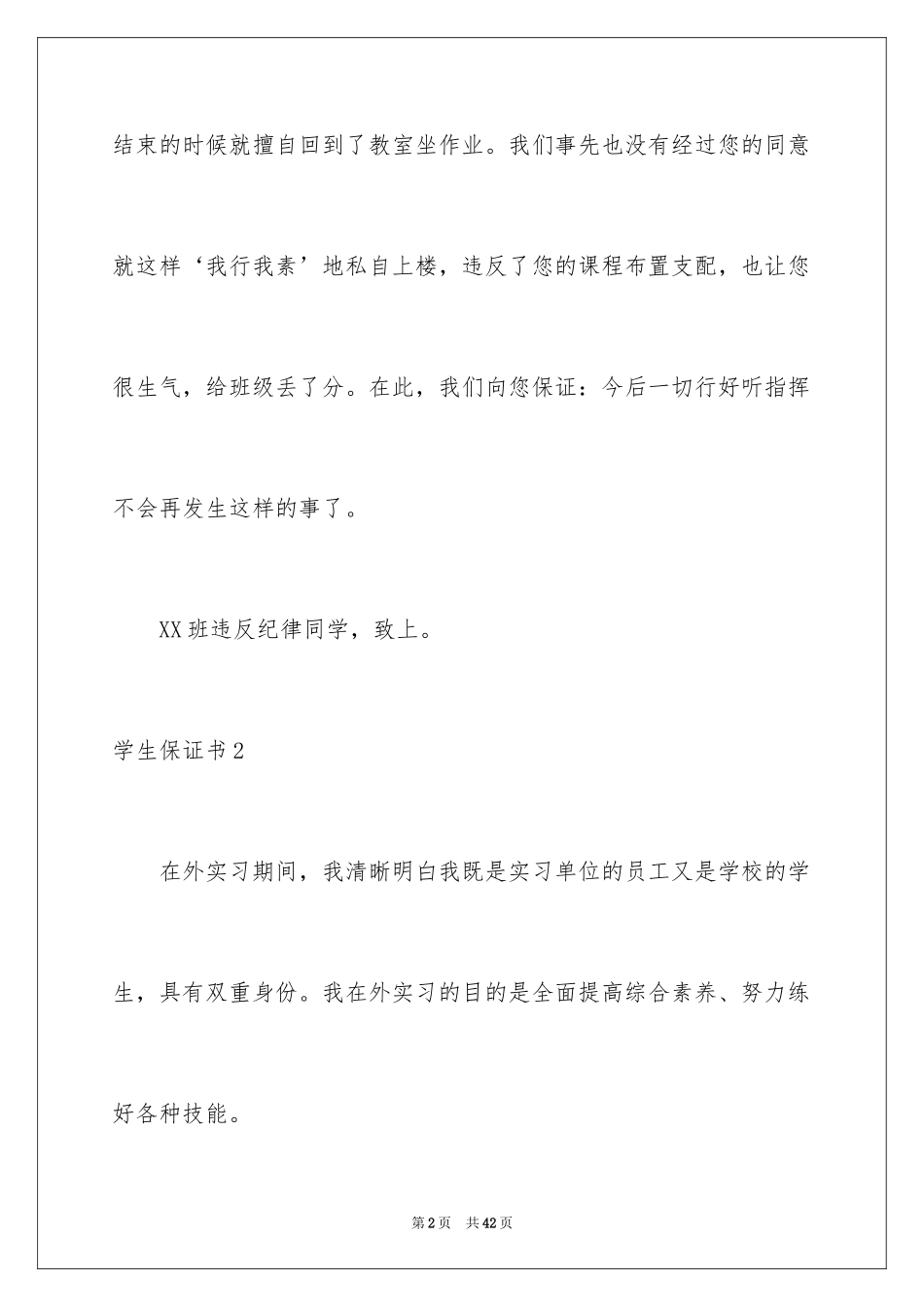 结束的时候就擅自回到了教室坐作业。我们事先也没有经过您的同意就这样‘我行我素’地私自上楼，违反了您的课程布置支配，也让您很生气，给班级丢了分。在此，我们向您保证：今后一切行好听指挥不会再发生这样的事了。

XX班违反纪律同学，致上。

学生保证书2

在外实习期间，我清晰明白我既是实习单位的员工又是学校的学生，具有双重身份。我在外实习的目的是全面提高综合素养、努力练好各种技能。

第2页 共42页